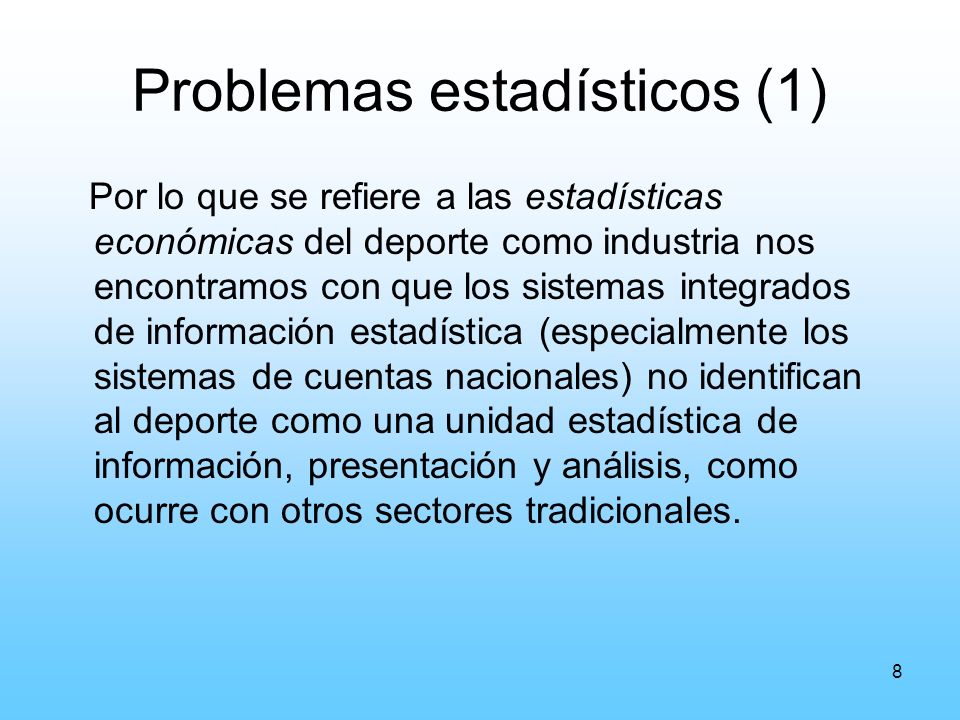 Problemas estadísticos (1)

Por lo que se refiere a las estadísticas económicas del deporte como industria nos encontramos con que los sistemas integrados de información estadística (especialmente los sistemas de cuentas nacionales) no identifican al deporte como una unidad estadística de información, presentación y análisis, como ocurre con otros sectores tradicionales.

8